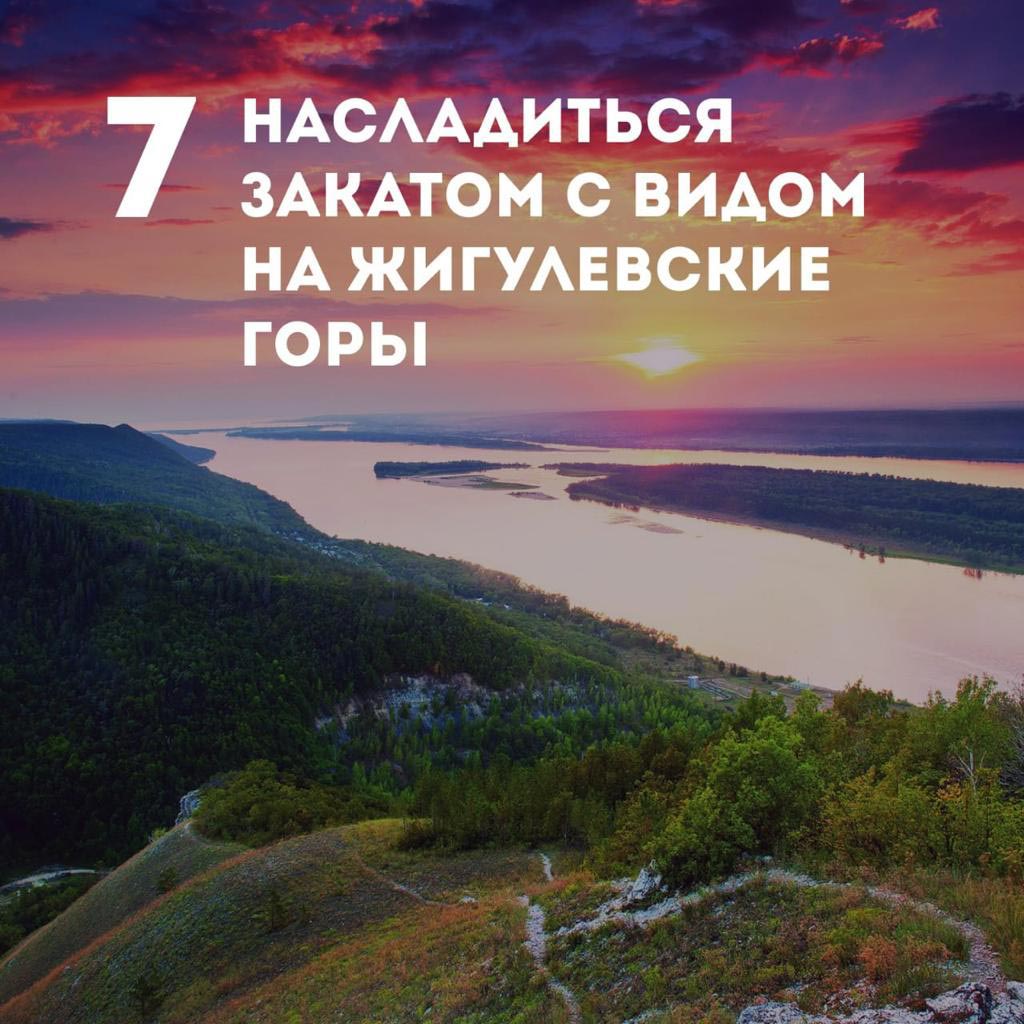 7 НАСЛАДИТЬСЯ ЗАКАТОМ С ВИДОМ НА ЖИГУЛЕВСКИЕ ГОРЫ